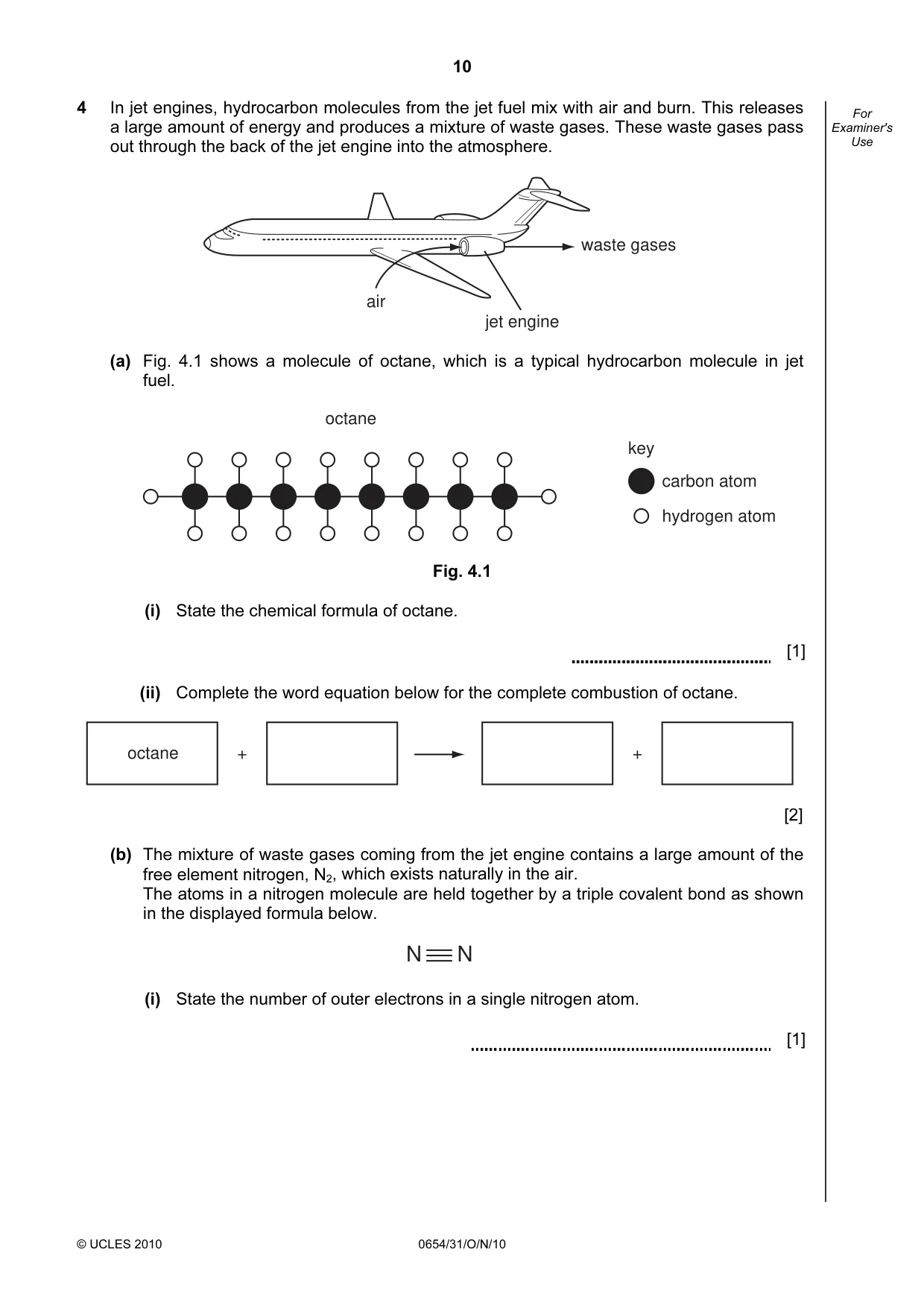 10

For Examiner's Use

4 In jet engines, hydrocarbon molecules from the jet fuel mix with air and burn. This releases a large amount of energy and produces a mixture of waste gases. These waste gases pass out through the back of the jet engine into the atmosphere.

waste gases

air

jet engine

(a) Fig. 4.1 shows a molecule of octane, which is a typical hydrocarbon molecule in jet fuel.

octane

key

carbon atom

hydrogen atom

Fig. 4.1

(i) State the chemical formula of octane.

____ [1]

(ii) Complete the word equation below for the complete combustion of octane.

octane + ____ → ____ + ____

[2]

(b) The mixture of waste gases coming from the jet engine contains a large amount of the free element nitrogen, $N_2$, which exists naturally in the air.
The atoms in a nitrogen molecule are held together by a triple covalent bond as shown in the displayed formula below.

$N \equiv N$

(i) State the number of outer electrons in a single nitrogen atom.

____ [1]

© UCLES 2010 0654/31/O/N/10